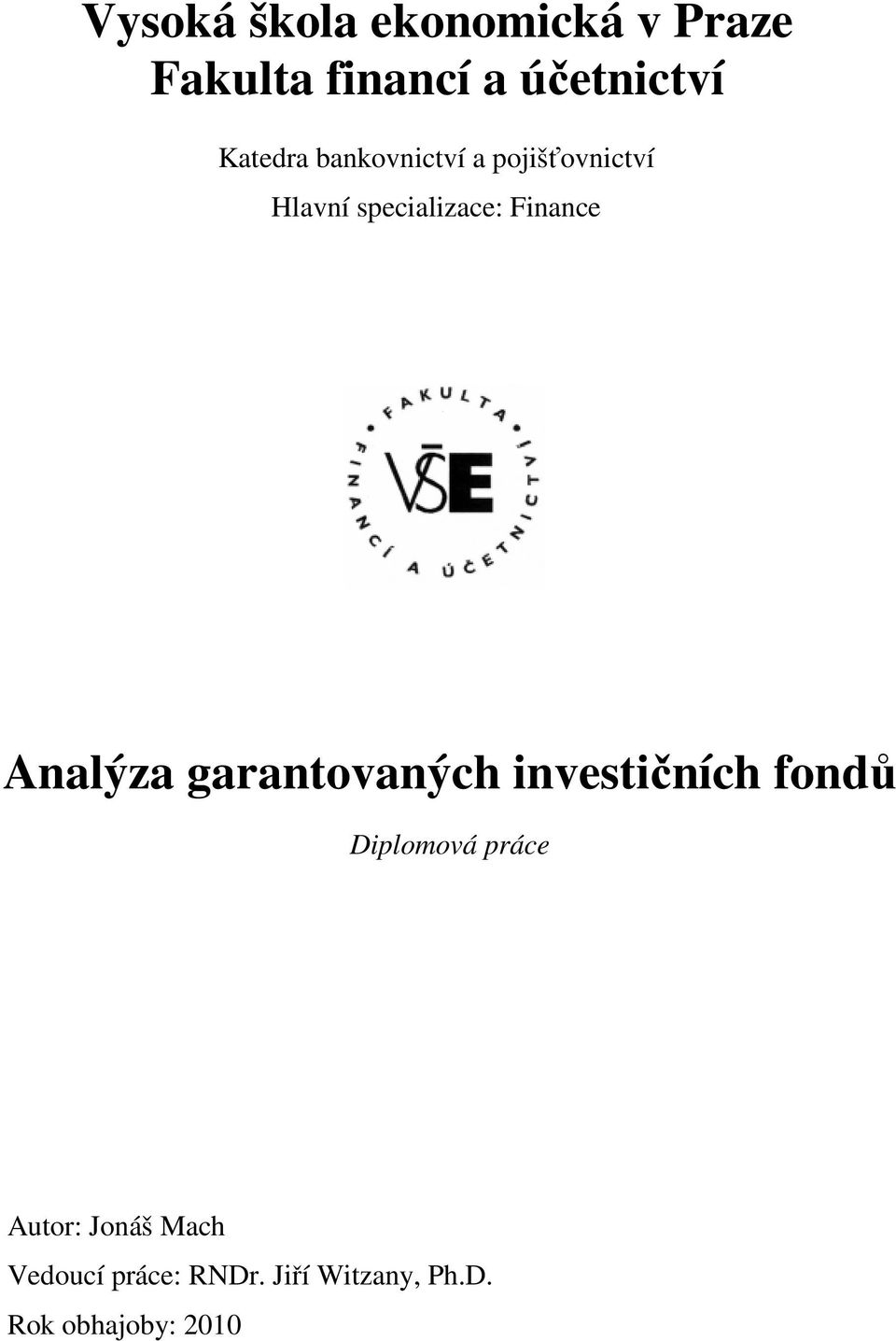 Vysoká škola ekonomická v Praze
Fakulta financí a účetnictví

Katedra bankovnictví a pojišťovnictví

Hlavní specializace: Finance

FAKULTA FINANCÍ A ÚČETNICTVÍ

VŠE

Analýza garantovaných investičních fondů

Diplomová práce

Autor: Jonáš Mach

Vedoucí práce: RNDr. Jiří Witzany, Ph.D.

Rok obhajoby: 2010